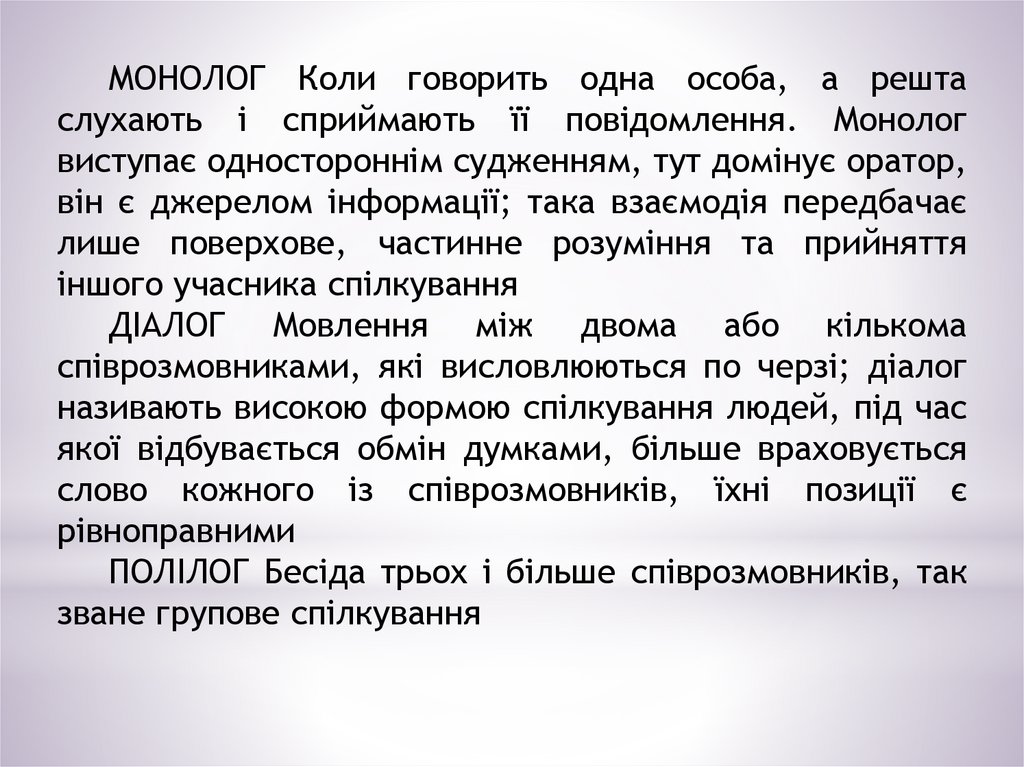 МОНОЛОГ Коли говорить одна особа, а решта слухають і сприймають її повідомлення. Монолог виступає одностороннім судженням, тут домінує оратор, він є джерелом інформації; така взаємодія передбачає лише поверхове, частинне розуміння та прийняття іншого учасника спілкування

ДІАЛОГ Мовлення між двома або кількома співрозмовниками, які висловлюються по черзі; діалог називають високою формою спілкування людей, під час якої відбувається обмін думками, більше враховується слово кожного із співрозмовників, їхні позиції є рівноправними

ПОЛІЛОГ Бесіда трьох і більше співрозмовників, так зване групове спілкування